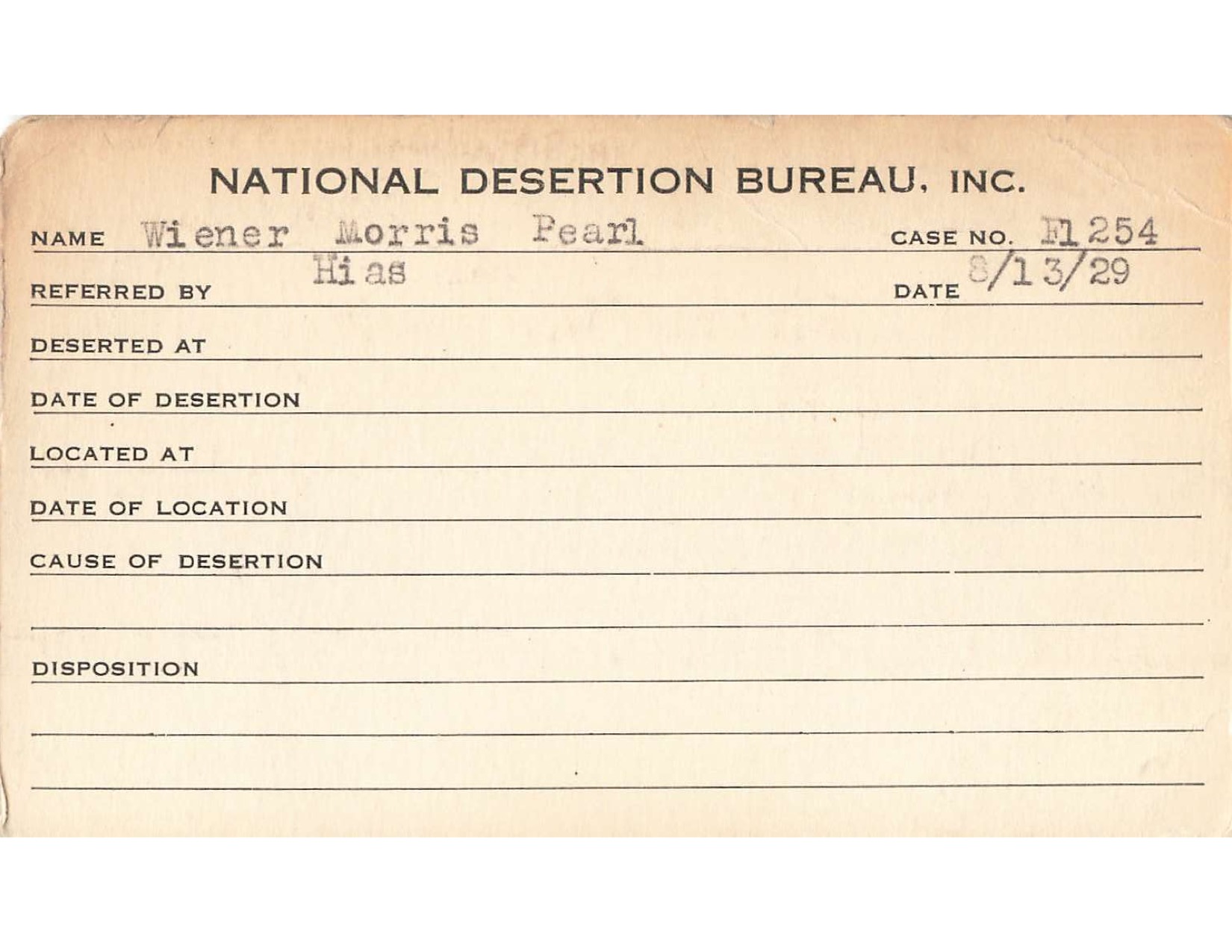 NATIONAL DESERTION BUREAU, INC.

NAME Wiener Morris Pearl CASE NO. F1254

REFERRED BY Hias DATE 8/13/29

DESERTED AT

DATE OF DESERTION

LOCATED AT

DATE OF LOCATION

CAUSE OF DESERTION

DISPOSITION